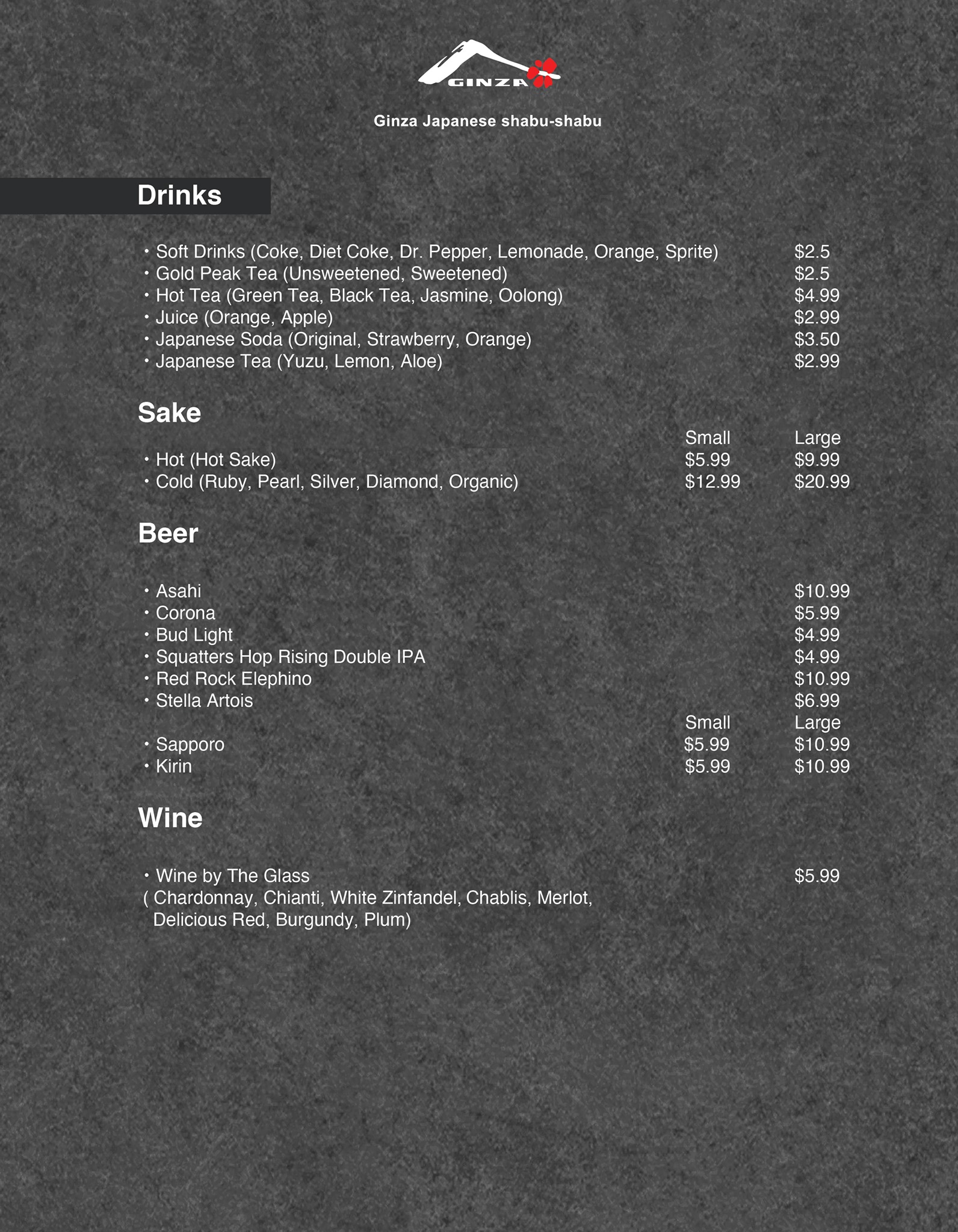 GINZA

Ginza Japanese shabu-shabu

Drinks

• Soft Drinks (Coke, Diet Coke, Dr. Pepper, Lemonade, Orange, Sprite) $2.5
• Gold Peak Tea (Unsweetened, Sweetened) $2.5
• Hot Tea (Green Tea, Black Tea, Jasmine, Oolong) $4.99
• Juice (Orange, Apple) $2.99
• Japanese Soda (Original, Strawberry, Orange) $3.50
• Japanese Tea (Yuzu, Lemon, Aloe) $2.99

Sake

Small Large
• Hot (Hot Sake) $5.99 $9.99
• Cold (Ruby, Pearl, Silver, Diamond, Organic) $12.99 $20.99

Beer

• Asahi $10.99
• Corona $5.99
• Bud Light $4.99
• Squatters Hop Rising Double IPA $4.99
• Red Rock Elephino $10.99
• Stella Artois $6.99
Small Large
• Sapporo $5.99 $10.99
• Kirin $5.99 $10.99

Wine

• Wine by The Glass $5.99
( Chardonnay, Chianti, White Zinfandel, Chablis, Merlot, Delicious Red, Burgundy, Plum)